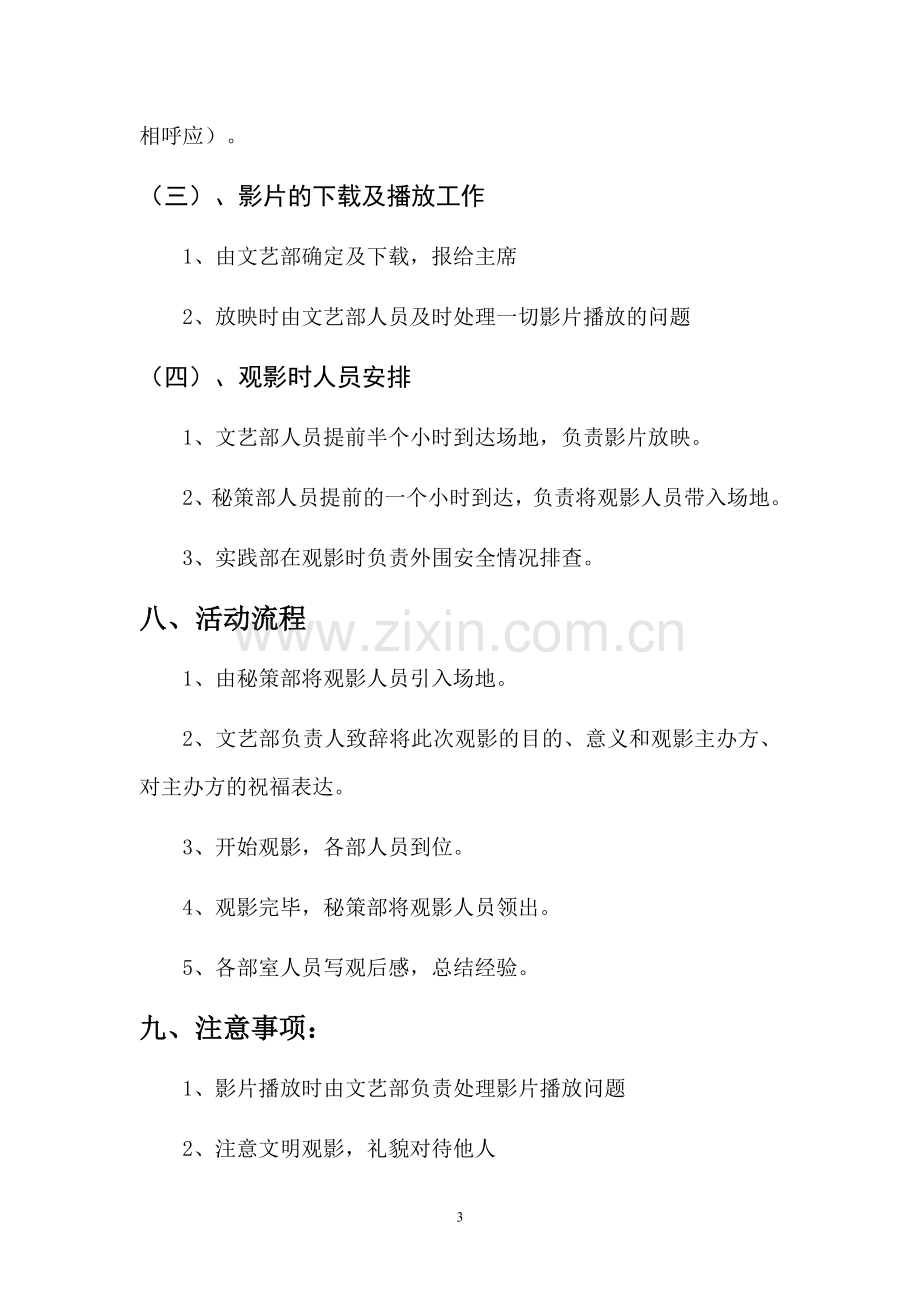 相呼应）。

（三）、影片的下载及播放工作

1、由文艺部确定及下载，报给主席

2、放映时由文艺部人员及时处理一切影片播放的问题

（四）、观影时人员安排

1、文艺部人员提前半个小时到达场地，负责影片放映。

2、秘策部人员提前的一个小时到达，负责将观影人员带入场地。

3、实践部在观影时负责外围安全情况排查。

八、活动流程

1、由秘策部将观影人员引入场地。

2、文艺部负责人致辞将此次观影的目的、意义和观影主办方、对主办方的祝福表达。

3、开始观影，各部人员到位。

4、观影完毕，秘策部将观影人员领出。

5、各部室人员写观后感，总结经验。

九、注意事项：

1、影片播放时由文艺部负责处理影片播放问题

2、注意文明观影，礼貌对待他人

3

www.zixin.com.cn